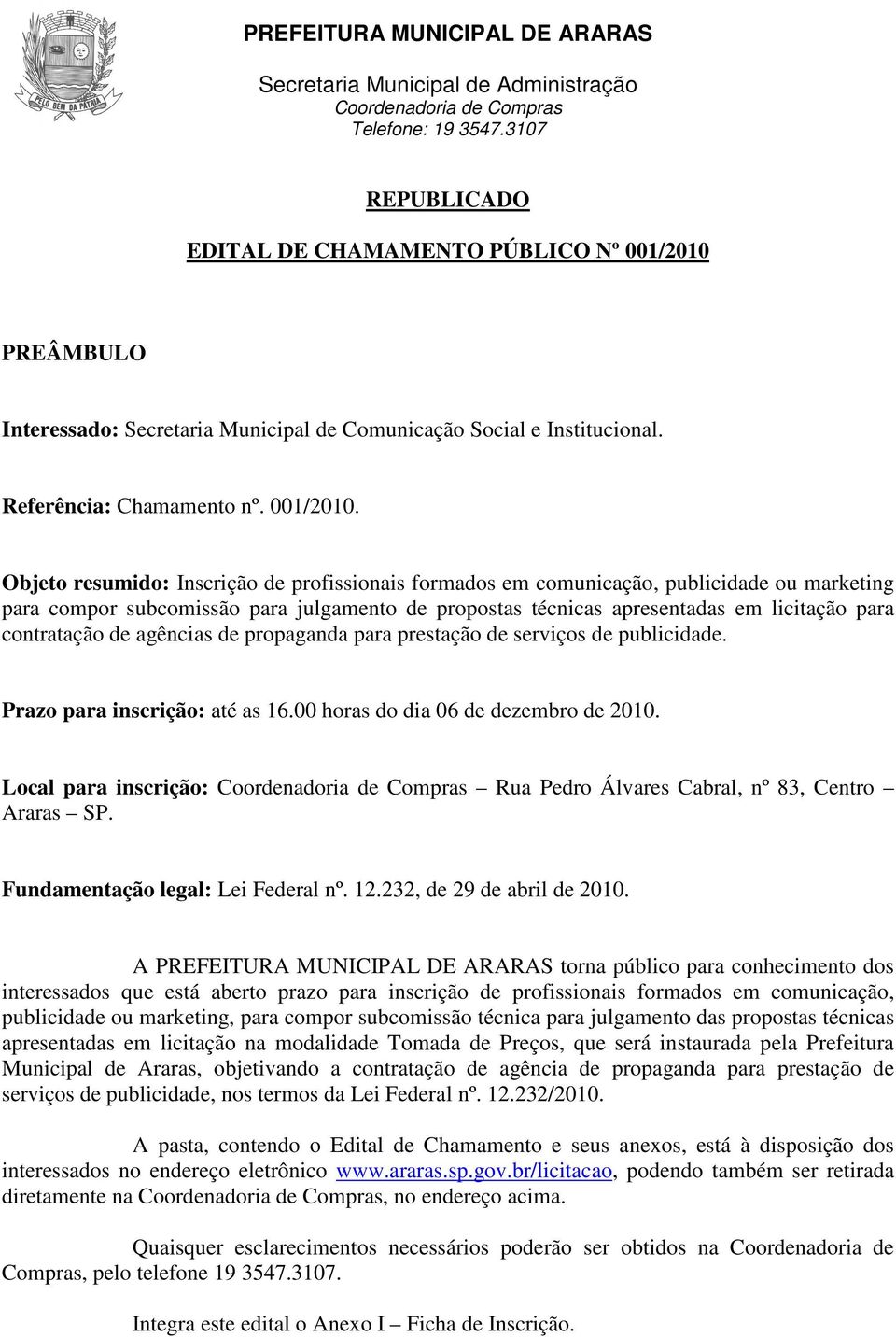 PELO BEM DA PÁTRIA

PREFEITURA MUNICIPAL DE ARARAS

Secretaria Municipal de Administração
Coordenadoria de Compras
Telefone: 19 3547.3107

REPUBLICADO

EDITAL DE CHAMAMENTO PÚBLICO Nº 001/2010

PREÂMBULO

Interessado: Secretaria Municipal de Comunicação Social e Institucional.

Referência: Chamamento nº. 001/2010.

Objeto resumido: Inscrição de profissionais formados em comunicação, publicidade ou marketing para compor subcomissão para julgamento de propostas técnicas apresentadas em licitação para contratação de agências de propaganda para prestação de serviços de publicidade.

Prazo para inscrição: até as 16.00 horas do dia 06 de dezembro de 2010.

Local para inscrição: Coordenadoria de Compras – Rua Pedro Álvares Cabral, nº 83, Centro – Araras – SP.

Fundamentação legal: Lei Federal nº. 12.232, de 29 de abril de 2010.

A PREFEITURA MUNICIPAL DE ARARAS torna público para conhecimento dos interessados que está aberto prazo para inscrição de profissionais formados em comunicação, publicidade ou marketing, para compor subcomissão técnica para julgamento das propostas técnicas apresentadas em licitação na modalidade Tomada de Preços, que será instaurada pela Prefeitura Municipal de Araras, objetivando a contratação de agência de propaganda para prestação de serviços de publicidade, nos termos da Lei Federal nº. 12.232/2010.

A pasta, contendo o Edital de Chamamento e seus anexos, está à disposição dos interessados no endereço eletrônico www.araras.sp.gov.br/licitacao, podendo também ser retirada diretamente na Coordenadoria de Compras, no endereço acima.

Quaisquer esclarecimentos necessários poderão ser obtidos na Coordenadoria de Compras, pelo telefone 19 3547.3107.

Integra este edital o Anexo I – Ficha de Inscrição.